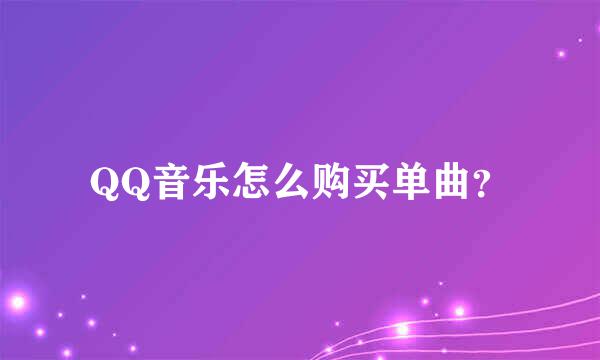 QQ音乐怎么购买单曲?